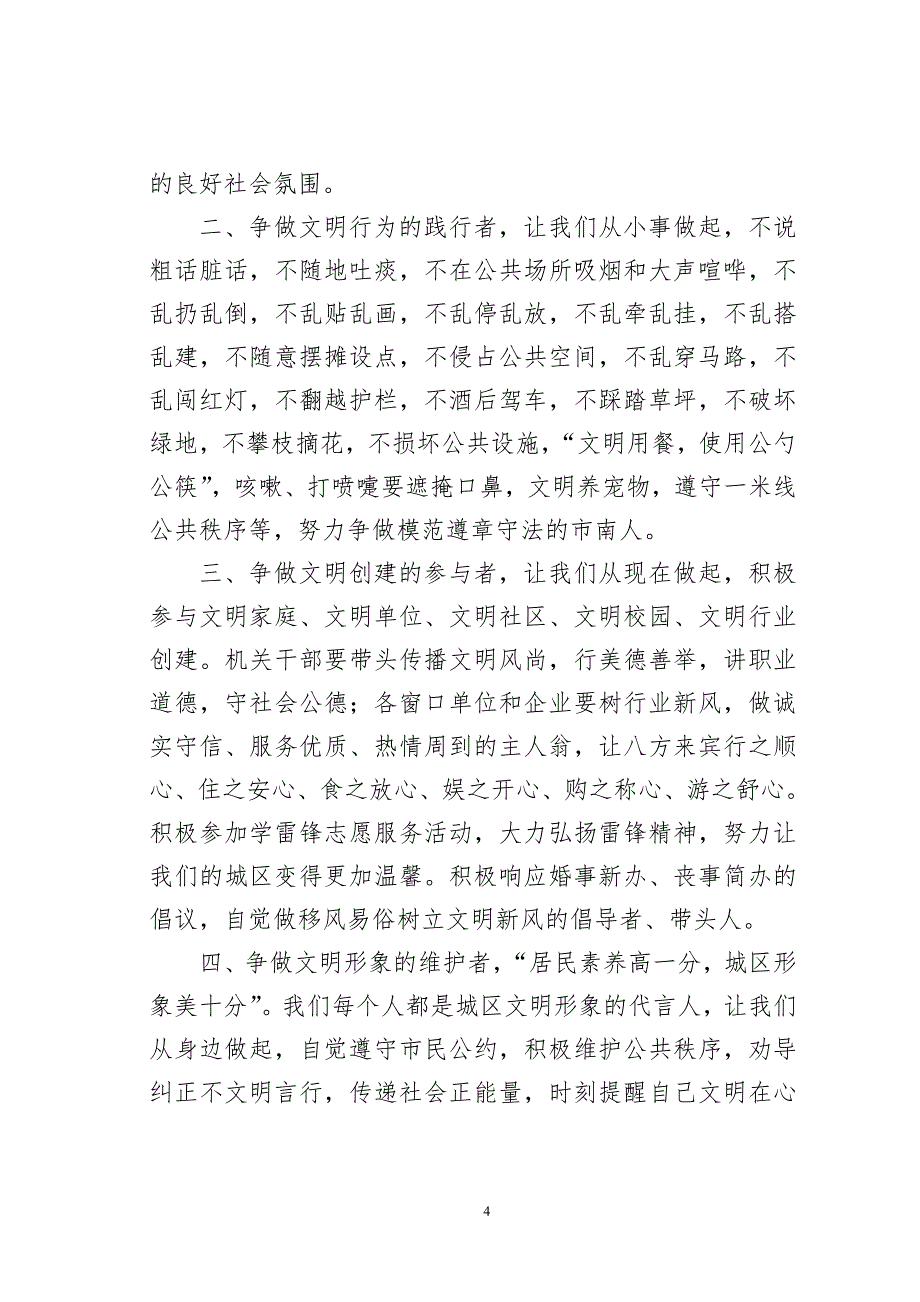 的良好社会氛围。

二、争做文明行为的践行者，让我们从小事做起，不说粗话脏话，不随地吐痰，不在公共场所吸烟和大声喧哗，不乱扔乱倒，不乱贴乱画，不乱停乱放，不乱牵乱挂，不乱搭乱建，不随意摆摊设点，不侵占公共空间，不乱穿马路，不乱闯红灯，不翻越护栏，不酒后驾车，不踩踏草坪，不破坏绿地，不攀枝摘花，不损坏公共设施，“文明用餐，使用公勺公筷”，咳嗽、打喷嚏要遮掩口鼻，文明养宠物，遵守一米线公共秩序等，努力争做模范遵章守法的市南人。

三、争做文明创建的参与者，让我们从现在做起，积极参与文明家庭、文明单位、文明社区、文明校园、文明行业创建。机关干部要带头传播文明风尚，行美德善举，讲职业道德，守社会公德；各窗口单位和企业要树行业新风，做诚实守信、服务优质、热情周到的主人翁，让八方来宾行之顺心、住之安心、食之放心、娱之开心、购之称心、游之舒心。积极参加学雷锋志愿服务活动，大力弘扬雷锋精神，努力让我们的城区变得更加温馨。积极响应婚事新办、丧事简办的倡议，自觉做移风易俗树立文明新风的倡导者、带头人。

四、争做文明形象的维护者，“居民素养高一分，城区形象美十分”。我们每个人都是城区文明形象的代言人，让我们从身边做起，自觉遵守市民公约，积极维护公共秩序，劝导纠正不文明言行，传递社会正能量，时刻提醒自己文明在心

4